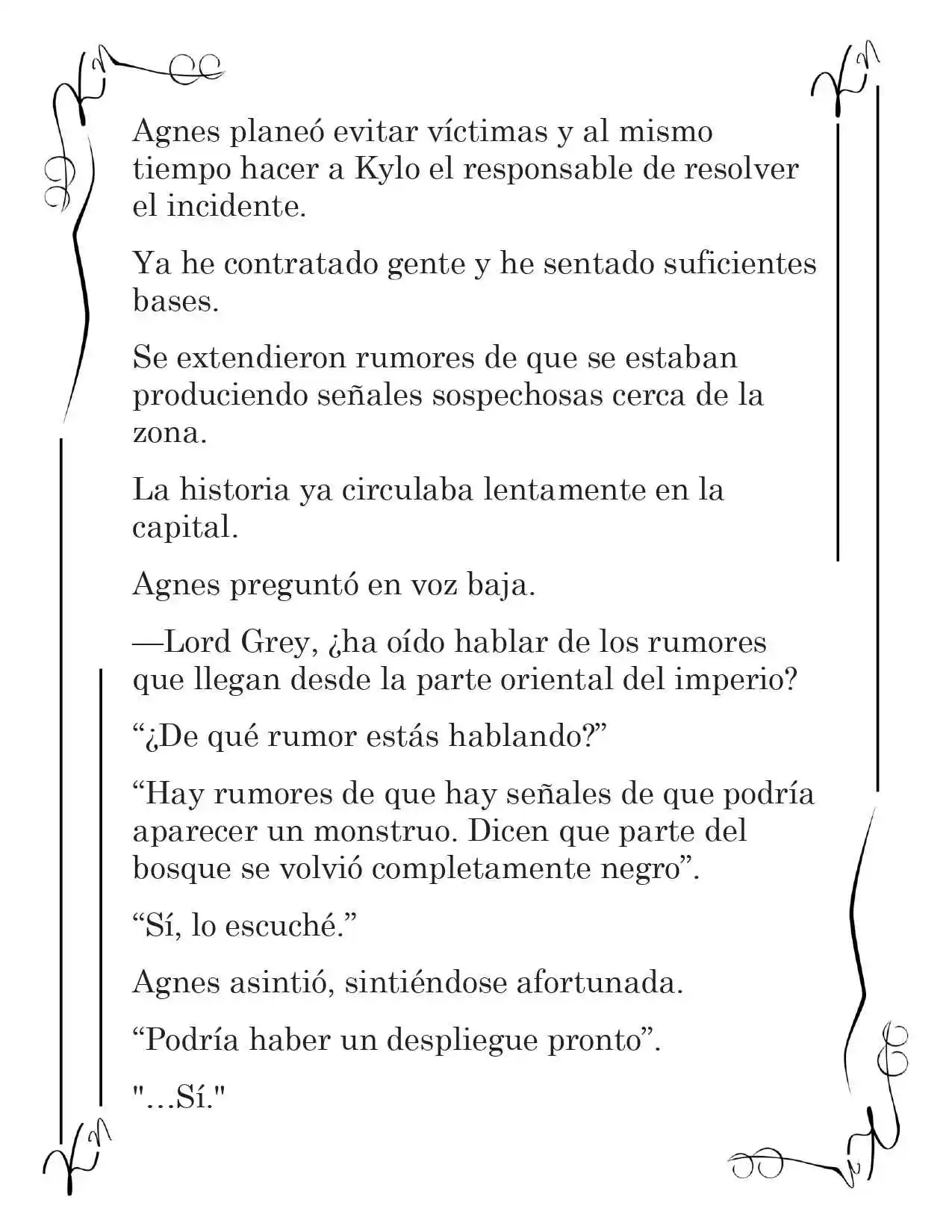 Agnes planeó evitar víctimas y al mismo tiempo hacer a Kylo el responsable de resolver el incidente.

Ya he contratado gente y he sentado suficientes bases.

Se extendieron rumores de que se estaban produciendo señales sospechosas cerca de la zona.

La historia ya circulaba lentamente en la capital.

Agnes preguntó en voz baja.

—Lord Grey, ¿ha oído hablar de los rumores que llegan desde la parte oriental del imperio?

"¿De qué rumor estás hablando?"

"Hay rumores de que hay señales de que podría aparecer un monstruo. Dicen que parte del bosque se volvió completamente negro".

"Sí, lo escuché."

Agnes asintió, sintiéndose afortunada.

"Podría haber un despliegue pronto".

"...Sí."